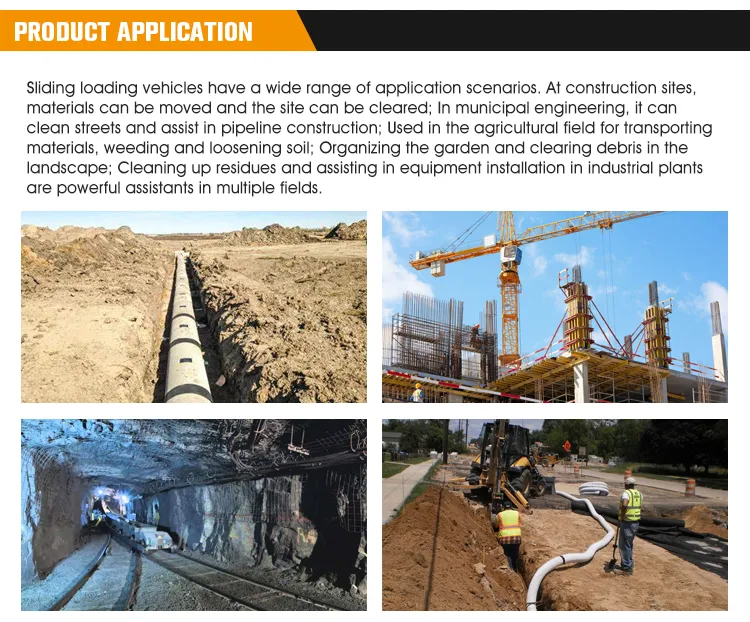 PRODUCT APPLICATION

Sliding loading vehicles have a wide range of application scenarios. At construction sites, materials can be moved and the site can be cleared; In municipal engineering, it can clean streets and assist in pipeline construction; Used in the agricultural field for transporting materials, weeding and loosening soil; Organizing the garden and clearing debris in the landscape; Cleaning up residues and assisting in equipment installation in industrial plants are powerful assistants in multiple fields.